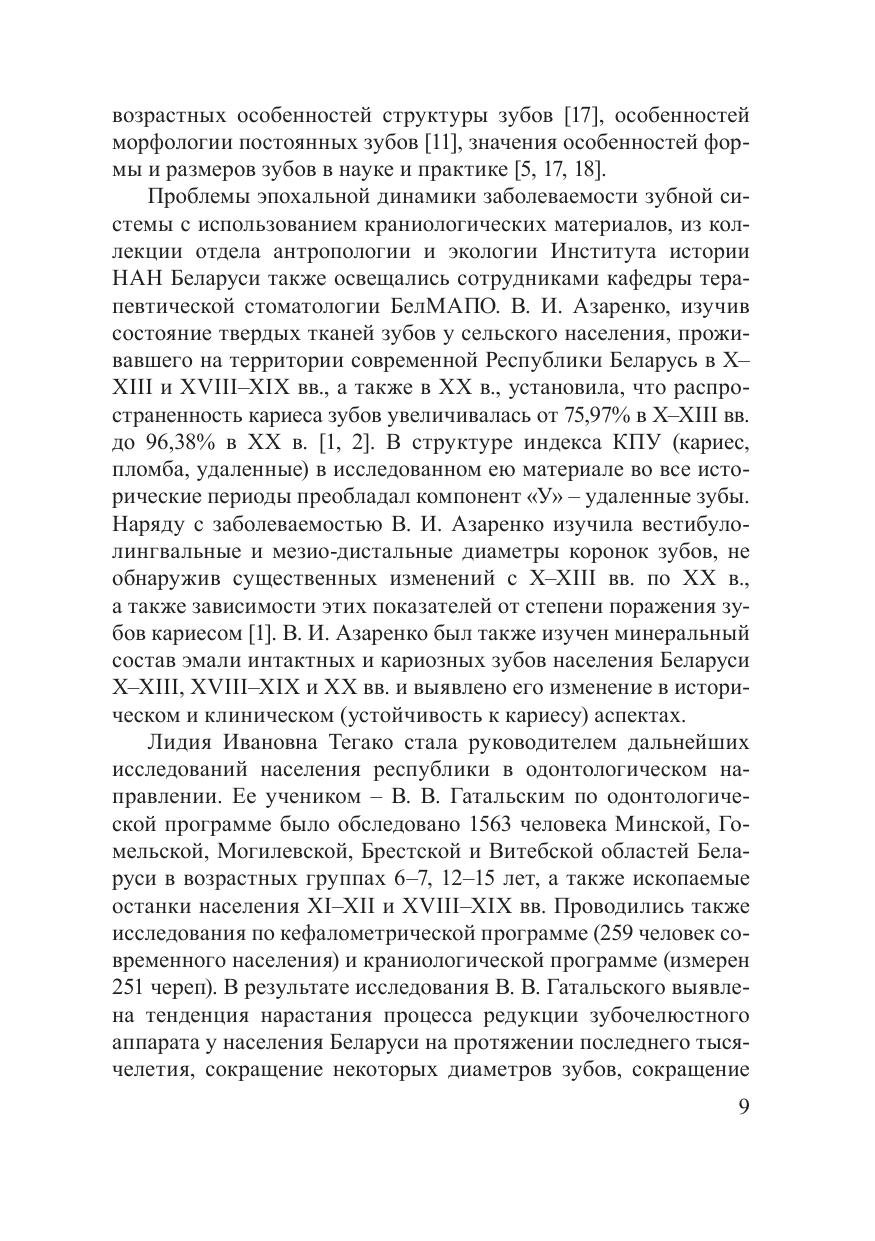 возрастных особенностей структуры зубов [17], особенностей морфологии постоянных зубов [11], значения особенностей формы и размеров зубов в науке и практике [5, 17, 18].

Проблемы эпохальной динамики заболеваемости зубной системы с использованием краниологических материалов, из коллекции отдела антропологии и экологии Института истории НАН Беларуси также освещались сотрудниками кафедры терапевтической стоматологии БелМАПО. В. И. Азаренко, изучив состояние твердых тканей зубов у сельского населения, проживавшего на территории современной Республики Беларусь в X–XIII и XVIII–XIX вв., а также в XX в., установила, что распространенность кариеса зубов увеличивалась от 75,97% в X–XIII вв. до 96,38% в XX в. [1, 2]. В структуре индекса КПУ (кариес, пломба, удаленные) в исследованном ею материале во все исторические периоды преобладал компонент «У» – удаленные зубы. Наряду с заболеваемостью В. И. Азаренко изучила вестибулолингвальные и мезио-дистальные диаметры коронок зубов, не обнаружив существенных изменений с X–XIII вв. по XX в., а также зависимости этих показателей от степени поражения зубов кариесом [1]. В. И. Азаренко был также изучен минеральный состав эмали интактных и кариозных зубов населения Беларуси X–XIII, XVIII–XIX и XX вв. и выявлено его изменение в историческом и клиническом (устойчивость к кариесу) аспектах.

Лидия Ивановна Тегако стала руководителем дальнейших исследований населения республики в одонтологическом направлении. Ее учеником – В. В. Гатальским по одонтологической программе было обследовано 1563 человека Минской, Гомельской, Могилевской, Брестской и Витебской областей Беларуси в возрастных группах 6–7, 12–15 лет, а также ископаемые останки населения XI–XII и XVIII–XIX вв. Проводились также исследования по кефалометрической программе (259 человек современного населения) и краниологической программе (измерен 251 череп). В результате исследования В. В. Гатальского выявлена тенденция нарастания процесса редукции зубочелюстного аппарата у населения Беларуси на протяжении последнего тысячелетия, сокращение некоторых диаметров зубов, сокращение

9